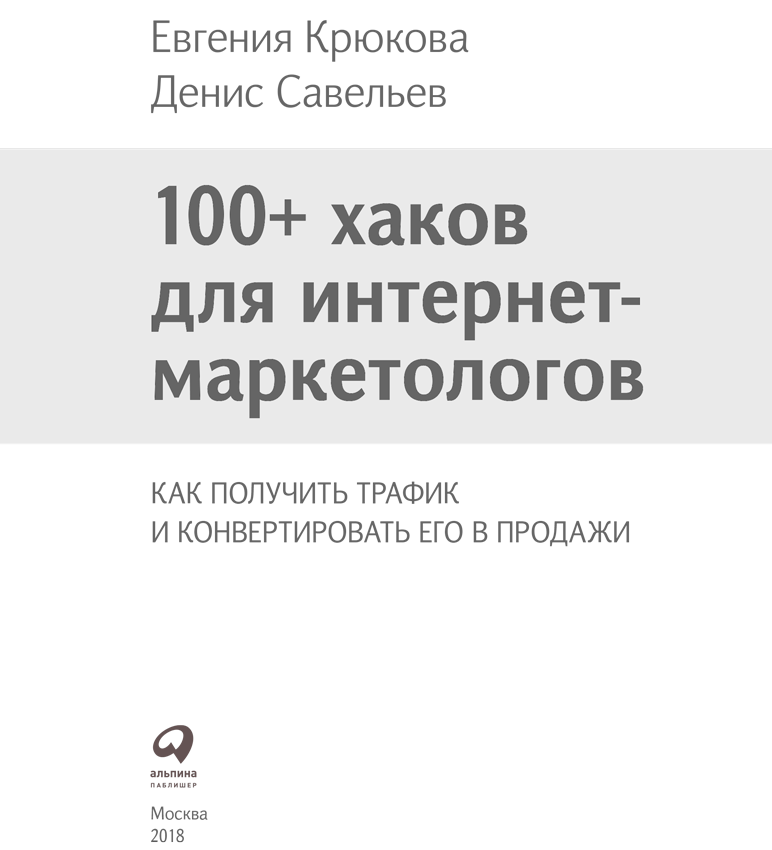 Евгения Крюкова
Денис Савельев

100+ хаков для интернет-маркетологов

КАК ПОЛУЧИТЬ ТРАФИК И КОНВЕРТИРОВАТЬ ЕГО В ПРОДАЖИ

альпина
ПАБЛИШЕР

Москва
2018